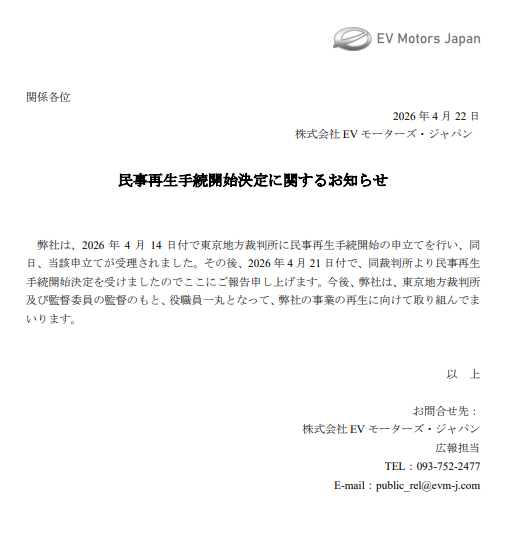 EV Motors Japan

関係各位

2026 年 4 月 22 日
株式会社 EV モーターズ・ジャパン

民事再生手続開始決定に関するお知らせ

弊社は、2026 年 4 月 14 日付で東京地方裁判所に民事再生手続開始の申立てを行い、同日、当該申立てが受理されました。その後、2026 年 4 月 21 日付で、同裁判所より民事再生手続開始決定を受けましたのでここにご報告申し上げます。今後、弊社は、東京地方裁判所及び監督委員の監督のもと、役職員一丸となって、弊社の事業の再生に向けて取り組んでまいります。

以　上

お問合せ先：
株式会社 EV モーターズ・ジャパン
広報担当
TEL：093-752-2477
E-mail：public_rel@evm-j.com